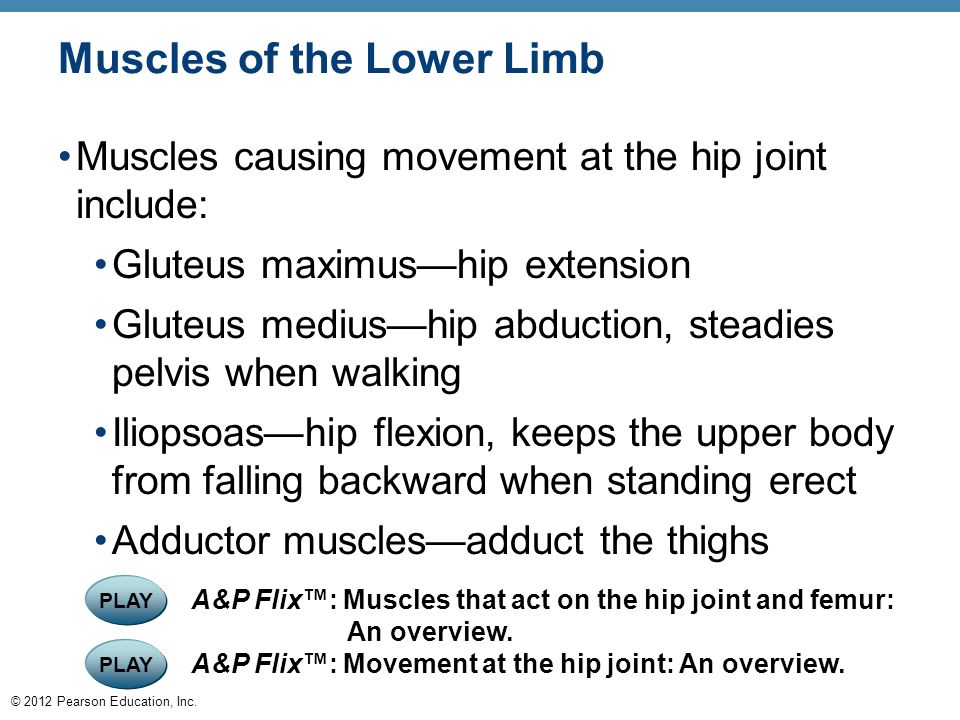 Muscles of the Lower Limb

• Muscles causing movement at the hip joint include:

• Gluteus maximus—hip extension

• Gluteus medius—hip abduction, steadies pelvis when walking

• Iliopsoas—hip flexion, keeps the upper body from falling backward when standing erect

• Adductor muscles—adduct the thighs

PLAY A&P Flix™: Muscles that act on the hip joint and femur: An overview.

PLAY A&P Flix™: Movement at the hip joint: An overview.

© 2012 Pearson Education, Inc.